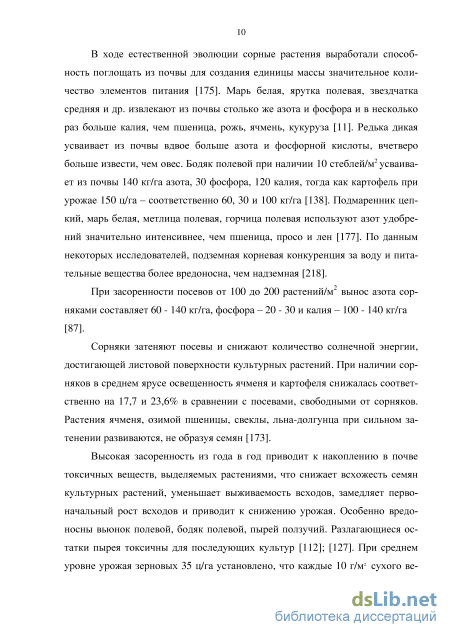 10

В ходе естественной эволюции сорные растения выработали способность поглощать из почвы для создания единицы массы значительное количество элементов питания [175]. Марь белая, ярутка полевая, звездчатка средняя и др. извлекают из почвы столько же азота и фосфора и в несколько раз больше калия, чем пшеница, рожь, ячмень, кукуруза [11]. Редька дикая усваивает из почвы вдвое больше азота и фосфорной кислоты, вчетверо больше извести, чем овес. Бодяк полевой при наличии 10 стеблей/м$^2$ усваивает из почвы 140 кг/га азота, 30 фосфора, 120 калия, тогда как картофель при урожае 150 ц/га – соответственно 60, 30 и 100 кг/га [138]. Подмаренник цепкий, марь белая, метлица полевая, горчица полевая используют азот удобрений значительно интенсивнее, чем пшеница, просо и лен [177]. По данным некоторых исследователей, подземная корневая конкуренция за воду и питательные вещества более вредоносна, чем надземная [218].

При засоренности посевов от 100 до 200 растений/м$^2$ вынос азота сорняками составляет 60 - 140 кг/га, фосфора – 20 - 30 и калия – 100 - 140 кг/га [87].

Сорняки затеняют посевы и снижают количество солнечной энергии, достигающей листовой поверхности культурных растений. При наличии сорняков в среднем ярусе освещенность ячменя и картофеля снижалась соответственно на 17,7 и 23,6% в сравнении с посевами, свободными от сорняков. Растения ячменя, озимой пшеницы, свеклы, льна-долгунца при сильном затенении развиваются, не образуя семян [173].

Высокая засоренность из года в год приводит к накоплению в почве токсичных веществ, выделяемых растениями, что снижает всхожесть семян культурных растений, уменьшает выживаемость всходов, замедляет первоначальный рост всходов и приводит к снижению урожая. Особенно вредоносны вьюнок полевой, бодяк полевой, пырей ползучий. Разлагающиеся остатки пырея токсичны для последующих культур [112]; [127]. При среднем уровне урожая зерновых 35 ц/га установлено, что каждые 10 г/м$^2$ сухого ве-

dsLib.net
библиотека диссертаций